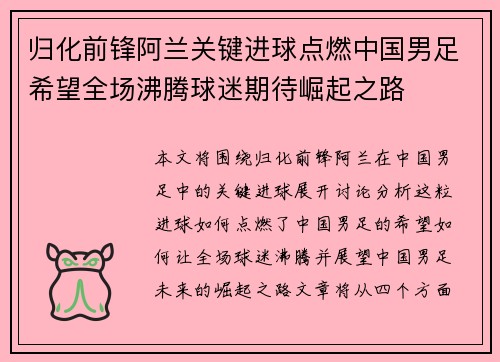 归化前锋阿兰关键进球点燃中国男足希望全场沸腾球迷期待崛起之路

本文将围绕归化前锋阿兰在中国男足中的关键进球展开讨论分析这粒进球如何点燃了中国男足的希望如何让全场球迷沸腾并展望中国男足未来的崛起之路文章将从四个方面